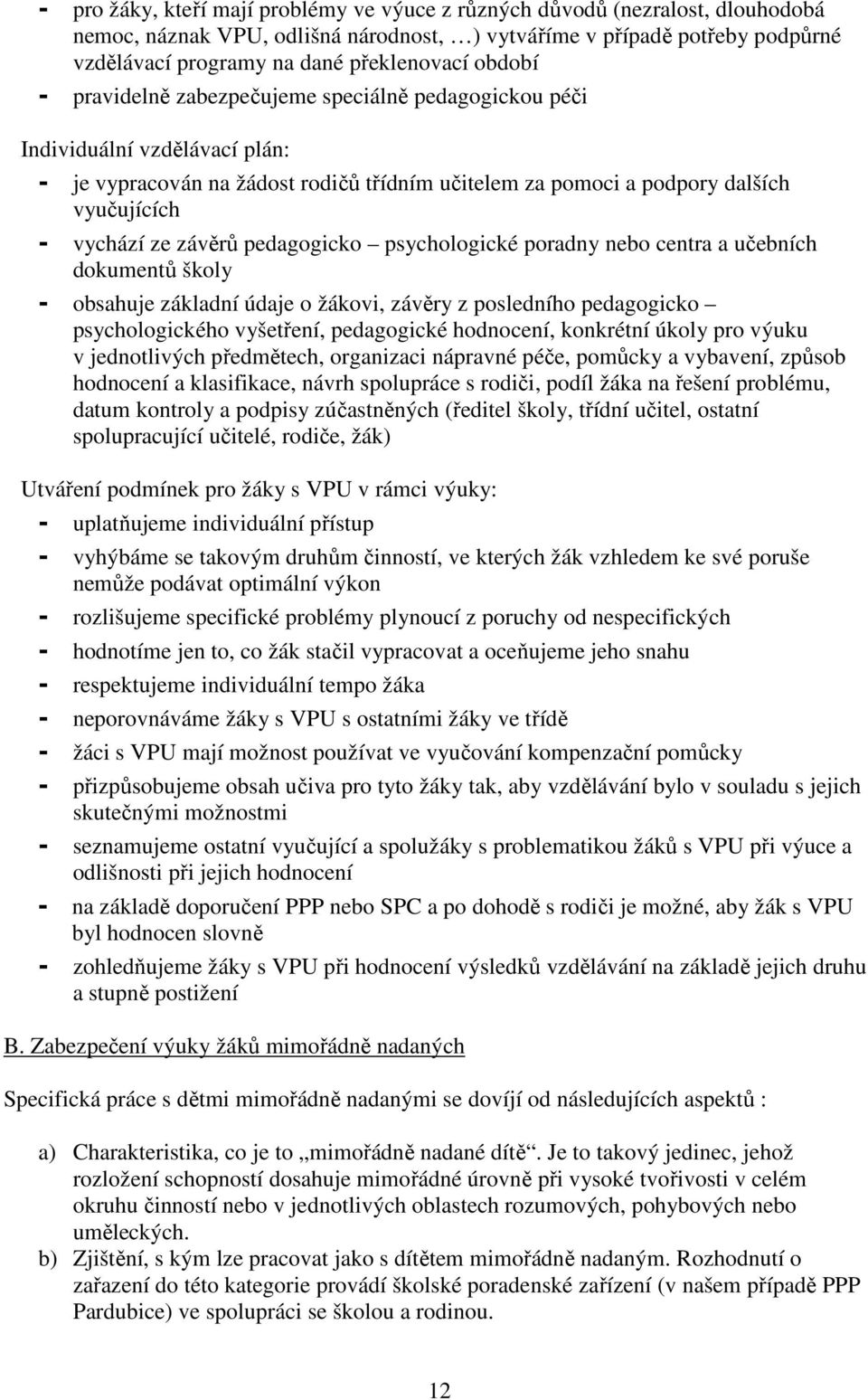 - pro žáky, kteří mají problémy ve výuce z různých důvodů (nezralost, dlouhodobá nemoc, náznak VPU, odlišná národnost, …) vytváříme v případě potřeby podpůrné vzdělávací programy na dané překlenovací období
- pravidelně zabezpečujeme speciálně pedagogickou péči

Individuální vzdělávací plán:
- je vypracován na žádost rodičů třídním učitelem za pomoci a podpory dalších vyučujících
- vychází ze závěrů pedagogicko – psychologické poradny nebo centra a učebních dokumentů školy
- obsahuje základní údaje o žákovi, závěry z posledního pedagogicko – psychologického vyšetření, pedagogické hodnocení, konkrétní úkoly pro výuku v jednotlivých předmětech, organizaci nápravné péče, pomůcky a vybavení, způsob hodnocení a klasifikace, návrh spolupráce s rodiči, podíl žáka na řešení problému, datum kontroly a podpisy zúčastněných (ředitel školy, třídní učitel, ostatní spolupracující učitelé, rodiče, žák)

Utváření podmínek pro žáky s VPU v rámci výuky:
- uplatňujeme individuální přístup
- vyhýbáme se takovým druhům činností, ve kterých žák vzhledem ke své poruše nemůže podávat optimální výkon
- rozlišujeme specifické problémy plynoucí z poruchy od nespecifických
- hodnotíme jen to, co žák stačil vypracovat a oceňujeme jeho snahu
- respektujeme individuální tempo žáka
- neporovnáváme žáky s VPU s ostatními žáky ve třídě
- žáci s VPU mají možnost používat ve vyučování kompenzační pomůcky
- přizpůsobujeme obsah učiva pro tyto žáky tak, aby vzdělávání bylo v souladu s jejich skutečnými možnostmi
- seznamujeme ostatní vyučující a spolužáky s problematikou žáků s VPU při výuce a odlišnosti při jejich hodnocení
- na základě doporučení PPP nebo SPC a po dohodě s rodiči je možné, aby žák s VPU byl hodnocen slovně
- zohledňujeme žáky s VPU při hodnocení výsledků vzdělávání na základě jejich druhu a stupně postižení

B. Zabezpečení výuky žáků mimořádně nadaných

Specifická práce s dětmi mimořádně nadanými se dovíjí od následujících aspektů :

a) Charakteristika, co je to „mimořádně nadané dítě“. Je to takový jedinec, jehož rozložení schopností dosahuje mimořádné úrovně při vysoké tvořivosti v celém okruhu činností nebo v jednotlivých oblastech rozumových, pohybových nebo uměleckých.
b) Zjištění, s kým lze pracovat jako s dítětem mimořádně nadaným. Rozhodnutí o zařazení do této kategorie provádí školské poradenské zařízení (v našem případě PPP Pardubice) ve spolupráci se školou a rodinou.

12